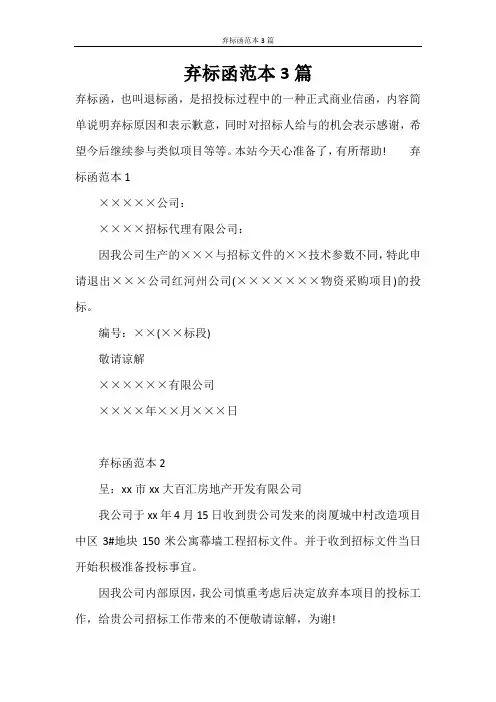 弃标函范本 3 篇

弃标函范本 3 篇

弃标函，也叫退标函，是招投标过程中的一种正式商业信函，内容简单说明弃标原因和表示歉意，同时对招标人给与的机会表示感谢，希望今后继续参与类似项目等等。本站今天心准备了，有所帮助！　弃标函范本 1

×××××公司：

××××招标代理有限公司：

因我公司生产的×××与招标文件的××技术参数不同，特此申请退出×××公司红河州公司(×××××××物资采购项目)的投标。

编号：××(××标段)

敬请谅解

××××××有限公司

××××年××月×××日

弃标函范本 2

呈：xx 市 xx 大百汇房地产开发有限公司

我公司于 xx 年 4 月 15 日收到贵公司发来的岗厦城中村改造项目中区 3#地块 150 米公寓幕墙工程招标文件。并于收到招标文件当日开始积极准备投标事宜。

因我公司内部原因，我公司慎重考虑后决定放弃本项目的投标工作，给贵公司招标工作带来的不便敬请谅解，为谢!